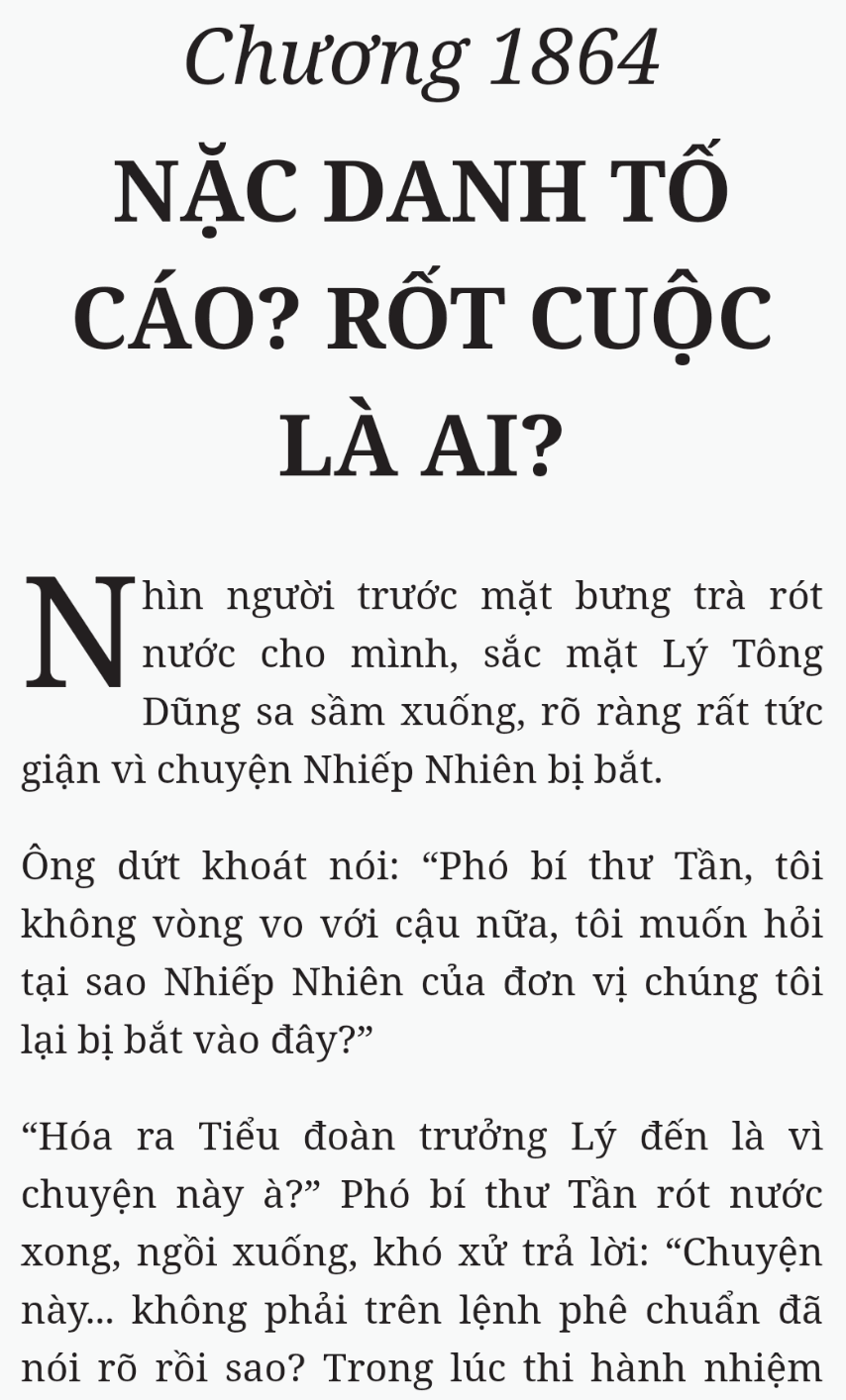 Chương 1864

NẶC DANH TỐ CÁO? RỐT CUỘC LÀ AI?

Nhìn người trước mặt bưng trà rót nước cho mình, sắc mặt Lý Tông Dũng sa sầm xuống, rõ ràng rất tức giận vì chuyện Nhiếp Nhiên bị bắt.

Ông dứt khoát nói: “Phó bí thư Tần, tôi không vòng vo với cậu nữa, tôi muốn hỏi tại sao Nhiếp Nhiên của đơn vị chúng tôi lại bị bắt vào đây?”

“Hóa ra Tiểu đoàn trưởng Lý đến là vì chuyện này à?” Phó bí thư Tần rót nước xong, ngồi xuống, khó xử trả lời: “Chuyện này... không phải trên lệnh phê chuẩn đã nói rõ rồi sao? Trong lúc thi hành nhiệm